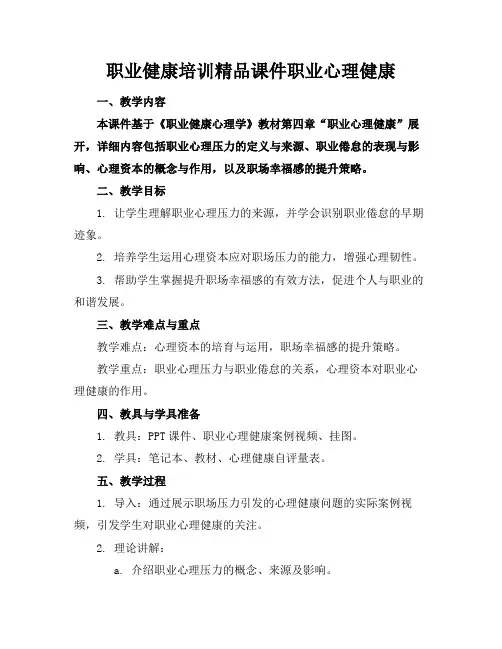 职业健康培训精品课件职业心理健康

一、教学内容

本课件基于《职业健康心理学》教材第四章“职业心理健康”展开，详细内容包括职业心理压力的定义与来源、职业倦怠的表现与影响、心理资本的概念与作用，以及职场幸福感的提升策略。

二、教学目标

1. 让学生理解职业心理压力的来源，并学会识别职业倦怠的早期迹象。

2. 培养学生运用心理资本应对职场压力的能力，增强心理韧性。

3. 帮助学生掌握提升职场幸福感的有效方法，促进个人与职业的和谐发展。

三、教学难点与重点

教学难点：心理资本的培育与运用，职场幸福感的提升策略。

教学重点：职业心理压力与职业倦怠的关系，心理资本对职业心理健康的作用。

四、教具与学具准备

1. 教具：PPT 课件、职业心理健康案例视频、挂图。

2. 学具：笔记本、教材、心理健康自评量表。

五、教学过程

1. 导入：通过展示职场压力引发的心理健康问题的实际案例视频，引发学生对职业心理健康的关注。

2. 理论讲解：

a. 介绍职业心理压力的概念、来源及影响。